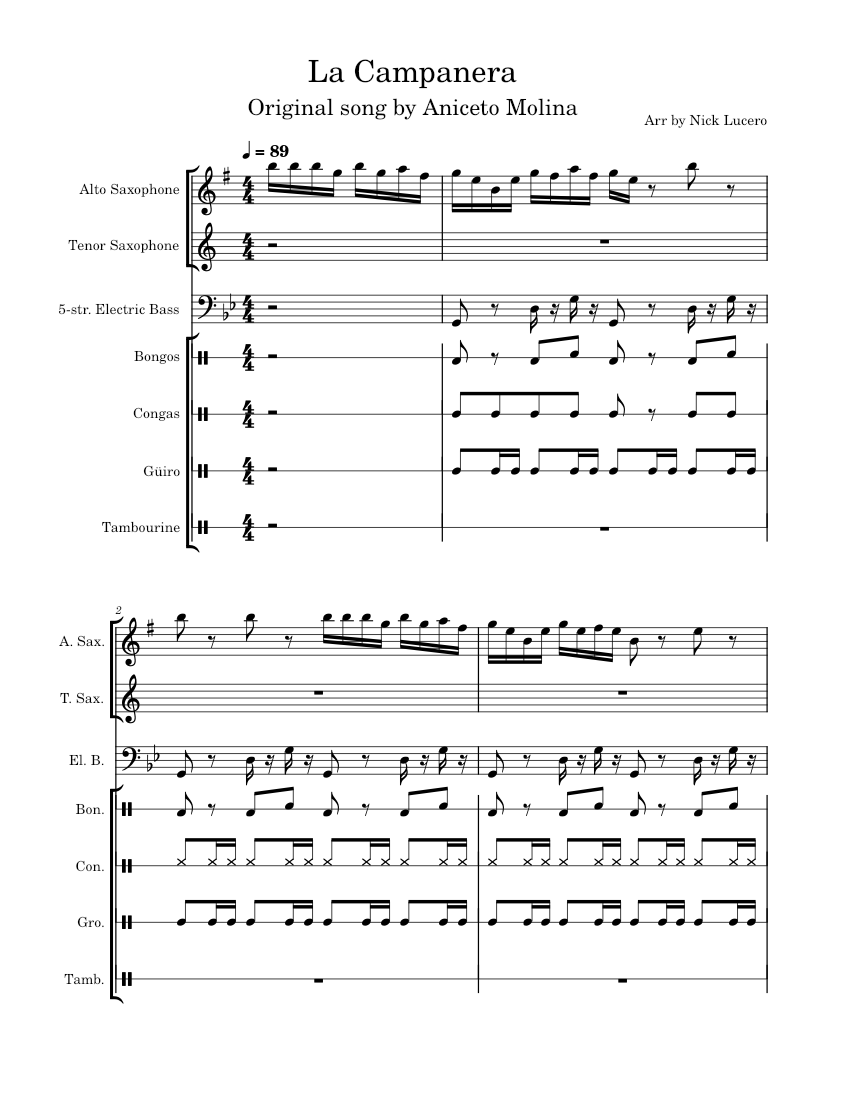 La Campanera
Original song by Aniceto Molina
Arr by Nick Lucero

♩ = 89

Alto Saxophone
Tenor Saxophone
5-str. Electric Bass
Bongos
Congas
Güiro
Tambourine

2
A. Sax.
T. Sax.
El. B.
Bon.
Con.
Gro.
Tamb.